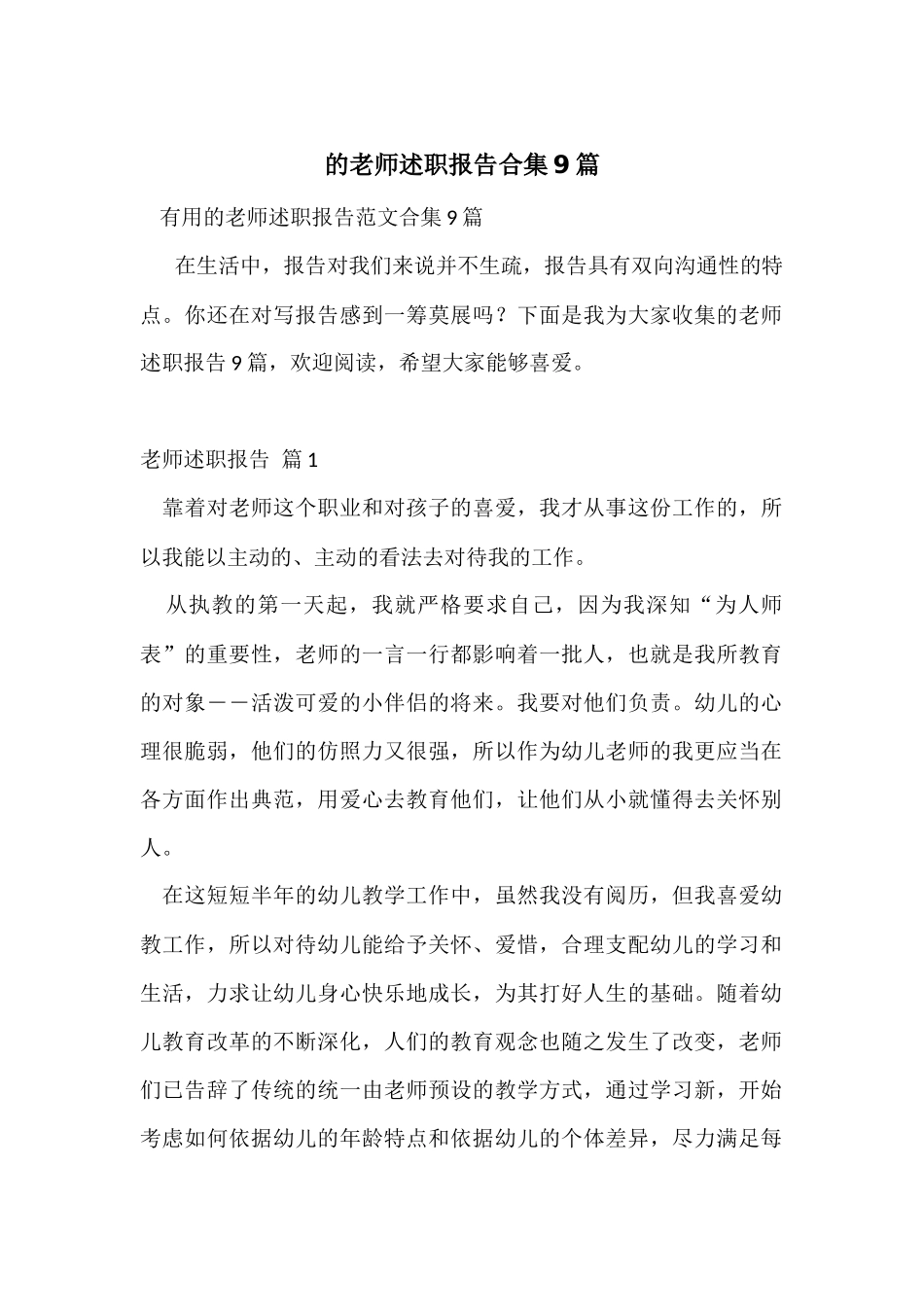 的老师述职报告合集9篇

有用的老师述职报告范文合集9篇

在生活中，报告对我们来说并不生疏，报告具有双向沟通性的特点。你还在对写报告感到一筹莫展吗？下面是我为大家收集的老师述职报告9篇，欢迎阅读，希望大家能够喜爱。

老师述职报告 篇1

靠着对老师这个职业和对孩子的喜爱，我才从事这份工作的，所以我能以主动的、主动的看法去对待我的工作。

从执教的第一天起，我就严格要求自己，因为我深知“为人师表”的重要性，老师的一言一行都影响着一批人，也就是我所教育的对象——活泼可爱的小伴侣的将来。我要对他们负责。幼儿的心理很脆弱，他们的仿照力又很强，所以作为幼儿老师的我更应当在各方面作出典范，用爱心去教育他们，让他们从小就懂得去关怀别人。

在这短短半年的幼儿教学工作中，虽然我没有阅历，但我喜爱幼教工作，所以对待幼儿能给予关怀、爱惜，合理支配幼儿的学习和生活，力求让幼儿身心快乐地成长，为其打好人生的基础。随着幼儿教育改革的不断深化，人们的教育观念也随之发生了改变，老师们已告辞了传统的统一由老师预设的教学方式，通过学习新，开始考虑如何依据幼儿的年龄特点和依据幼儿的个体差异，尽力满足每